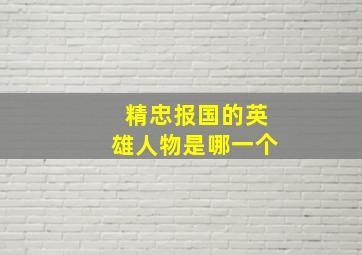 精忠报国的英雄人物是哪一个